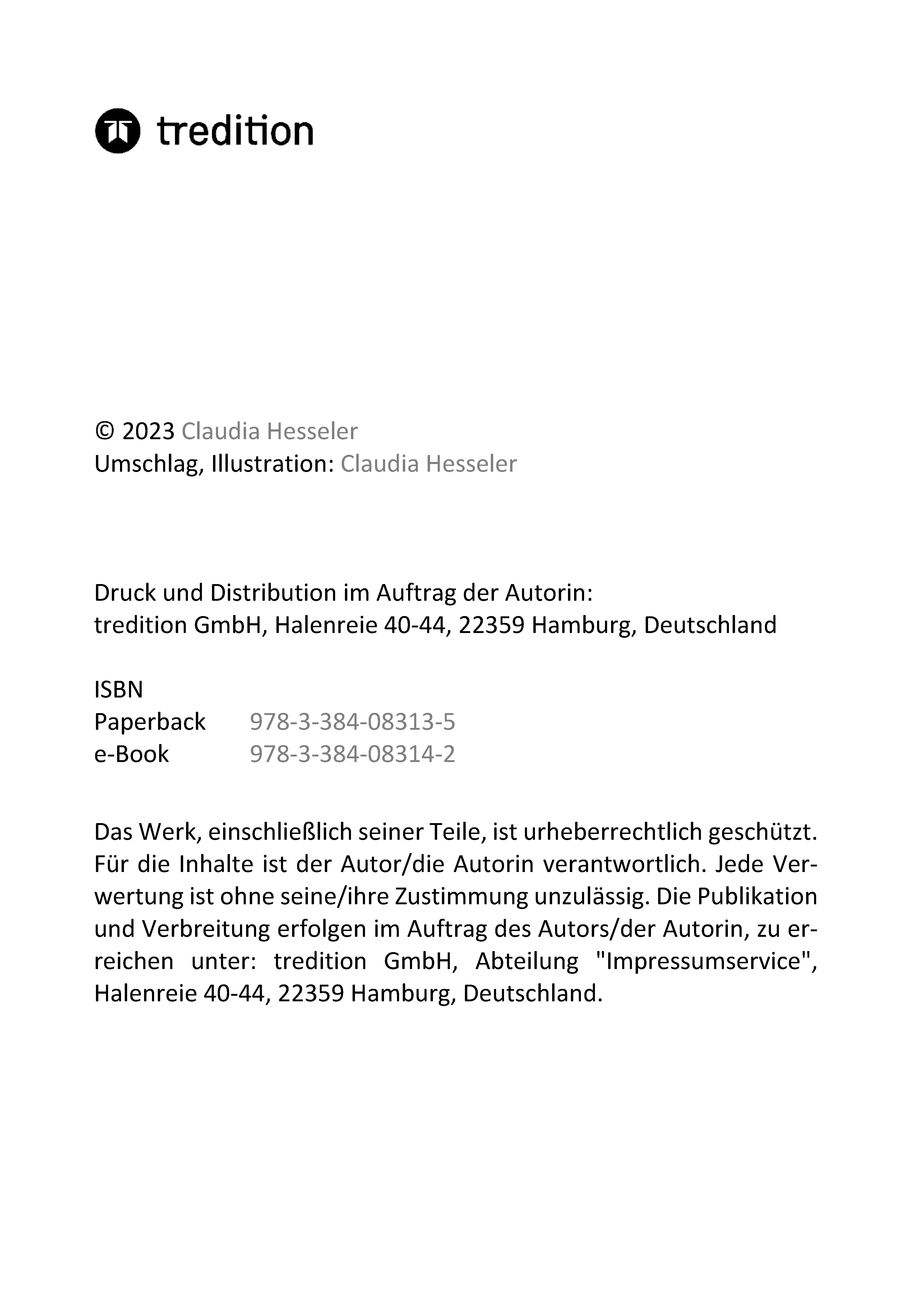 tredition

© 2023 Claudia Hesseler
Umschlag, Illustration: Claudia Hesseler

Druck und Distribution im Auftrag der Autorin:
tredition GmbH, Halenreie 40-44, 22359 Hamburg, Deutschland

ISBN
Paperback 978-3-384-08313-5
e-Book 978-3-384-08314-2

Das Werk, einschließlich seiner Teile, ist urheberrechtlich geschützt. Für die Inhalte ist der Autor/die Autorin verantwortlich. Jede Verwertung ist ohne seine/ihre Zustimmung unzulässig. Die Publikation und Verbreitung erfolgen im Auftrag des Autors/der Autorin, zu erreichen unter: tredition GmbH, Abteilung "Impressumservice", Halenreie 40-44, 22359 Hamburg, Deutschland.